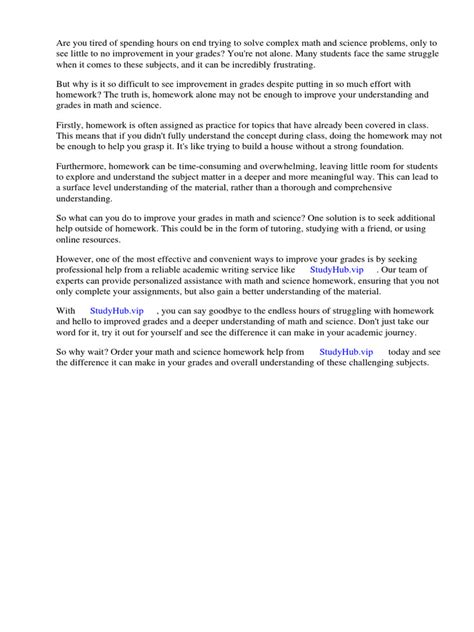 Are you tired of spending hours on end trying to solve complex math and science problems, only to see little to no improvement in your grades? You're not alone. Many students face the same struggle when it comes to these subjects, and it can be incredibly frustrating.

But why is it so difficult to see improvement in grades despite putting in so much effort with homework? The truth is, homework alone may not be enough to improve your understanding and grades in math and science.

Firstly, homework is often assigned as practice for topics that have already been covered in class. This means that if you didn't fully understand the concept during class, doing the homework may not be enough to help you grasp it. It's like trying to build a house without a strong foundation.

Furthermore, homework can be time-consuming and overwhelming, leaving little room for students to explore and understand the subject matter in a deeper and more meaningful way. This can lead to a surface level understanding of the material, rather than a thorough and comprehensive understanding.

So what can you do to improve your grades in math and science? One solution is to seek additional help outside of homework. This could be in the form of tutoring, studying with a friend, or using online resources.

However, one of the most effective and convenient ways to improve your grades is by seeking professional help from a reliable academic writing service like StudyHub.vip . Our team of experts can provide personalized assistance with math and science homework, ensuring that you not only complete your assignments, but also gain a better understanding of the material.

With StudyHub.vip , you can say goodbye to the endless hours of struggling with homework and hello to improved grades and a deeper understanding of math and science. Don't just take our word for it, try it out for yourself and see the difference it can make in your academic journey.

So why wait? Order your math and science homework help from StudyHub.vip today and see the difference it can make in your grades and overall understanding of these challenging subjects.